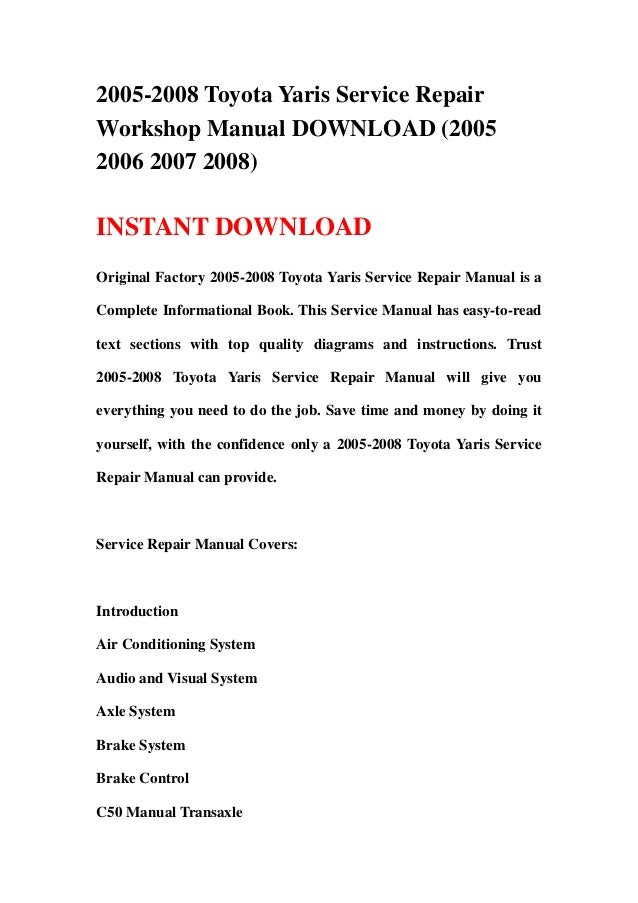 2005-2008 Toyota Yaris Service Repair Workshop Manual DOWNLOAD (2005 2006 2007 2008)

INSTANT DOWNLOAD

Original Factory 2005-2008 Toyota Yaris Service Repair Manual is a Complete Informational Book. This Service Manual has easy-to-read text sections with top quality diagrams and instructions. Trust 2005-2008 Toyota Yaris Service Repair Manual will give you everything you need to do the job. Save time and money by doing it yourself, with the confidence only a 2005-2008 Toyota Yaris Service Repair Manual can provide.

Service Repair Manual Covers:

Introduction
Air Conditioning System
Audio and Visual System
Axle System
Brake System
Brake Control
C50 Manual Transaxle